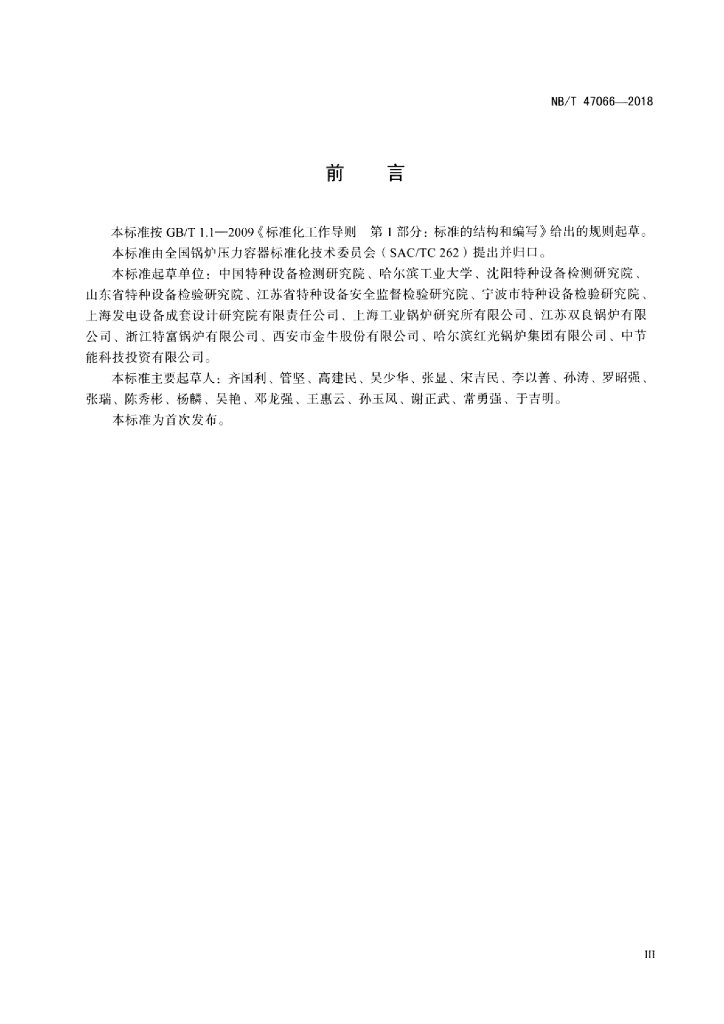 NB/T 47066—2018

前　言

本标准按 GB/T 1.1—2009《标准化工作导则　第 1 部分：标准的结构和编写》给出的规则起草。

本标准由全国锅炉压力容器标准化技术委员会（SAC/TC 262）提出并归口。

本标准起草单位：中国特种设备检测研究院、哈尔滨工业大学、沈阳特种设备检测研究院、山东省特种设备检验研究院、江苏省特种设备安全监督检验研究院、宁波市特种设备检验研究院、上海发电设备成套设计研究院有限责任公司、上海工业锅炉研究所有限公司、江苏双良锅炉有限公司、浙江特富锅炉有限公司、西安市金牛股份有限公司、哈尔滨红光锅炉集团有限公司、中节能科技投资有限公司。

本标准主要起草人：齐国利、管坚、高建民、吴少华、张显、宋吉民、李以善、孙涛、罗昭强、张瑞、陈秀彬、杨麟、吴艳、邓龙强、王惠云、孙玉凤、谢正武、常勇强、于吉明。

本标准为首次发布。

III